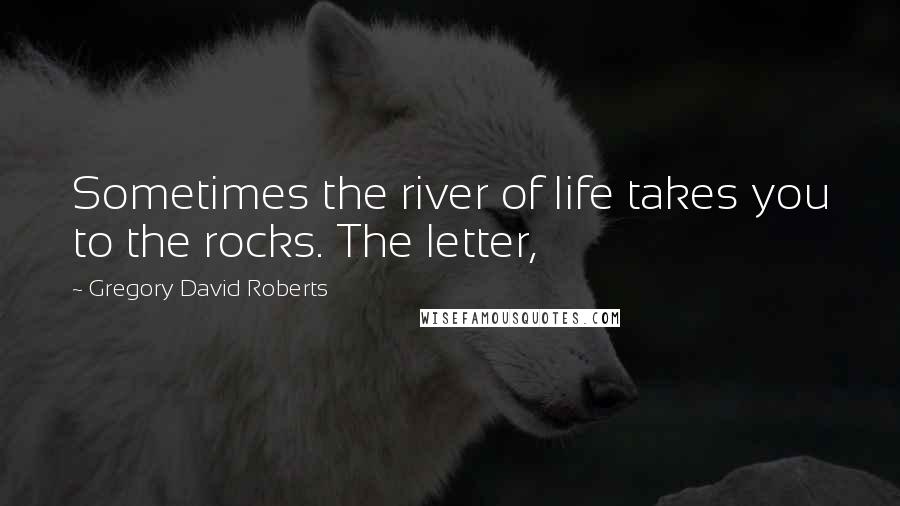 Sometimes the river of life takes you to the rocks. The letter,

~ Gregory David Roberts

WISEFAMOUSQUOTES.COM